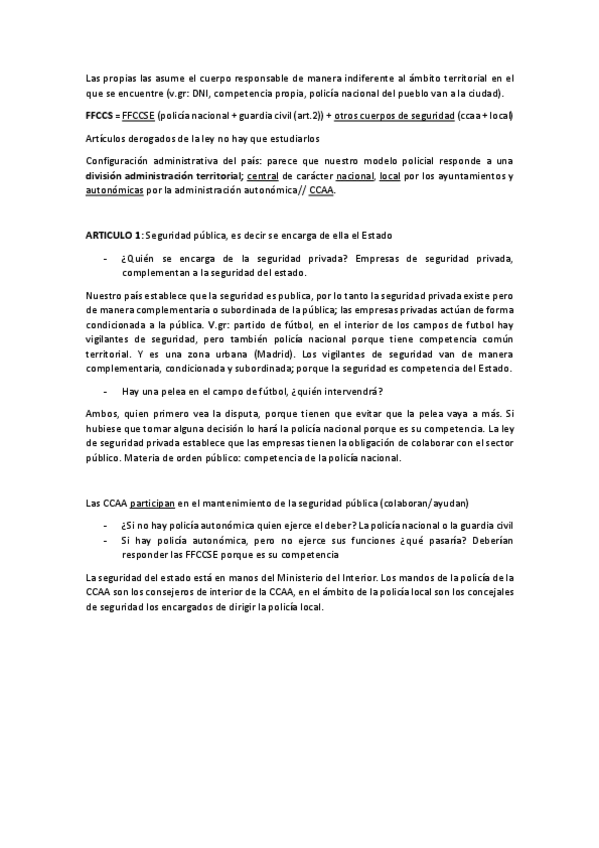 Las propias las asume el cuerpo responsable de manera indiferente al ámbito territorial en el que se encuentre (v.gr: DNI, competencia propia, policía nacional del pueblo van a la ciudad).

FFCCS = FFCCSE (policía nacional + guardia civil (art.2)) + otros cuerpos de seguridad (ccaa + local)

Artículos derogados de la ley no hay que estudiarlos

Configuración administrativa del país: parece que nuestro modelo policial responde a una división administración territorial; central de carácter nacional, local por los ayuntamientos y autonómicas por la administración autonómica// CCAA.

ARTICULO 1: Seguridad pública, es decir se encarga de ella el Estado

- ¿Quién se encarga de la seguridad privada? Empresas de seguridad privada, complementan a la seguridad del estado.

Nuestro país establece que la seguridad es publica, por lo tanto la seguridad privada existe pero de manera complementaria o subordinada de la pública; las empresas privadas actúan de forma condicionada a la pública. V.gr: partido de fútbol, en el interior de los campos de futbol hay vigilantes de seguridad, pero también policía nacional porque tiene competencia común territorial. Y es una zona urbana (Madrid). Los vigilantes de seguridad van de manera complementaria, condicionada y subordinada; porque la seguridad es competencia del Estado.

- Hay una pelea en el campo de fútbol, ¿quién intervendrá?

Ambos, quien primero vea la disputa, porque tienen que evitar que la pelea vaya a más. Si hubiese que tomar alguna decisión lo hará la policía nacional porque es su competencia. La ley de seguridad privada establece que las empresas tienen la obligación de colaborar con el sector público. Materia de orden público: competencia de la policía nacional.

Las CCAA participan en el mantenimiento de la seguridad pública (colaboran/ayudan)

- ¿Si no hay policía autonómica quien ejerce el deber? La policía nacional o la guardia civil
- Si hay policía autonómica, pero no ejerce sus funciones ¿qué pasaría? Deberían responder las FFCCSE porque es su competencia

La seguridad del estado está en manos del Ministerio del Interior. Los mandos de la policía de la CCAA son los consejeros de interior de la CCAA, en el ámbito de la policía local son los concejales de seguridad los encargados de dirigir la policía local.